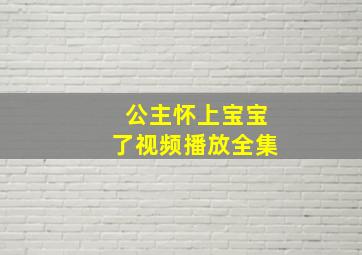 公主怀上宝宝
了视频播放全集